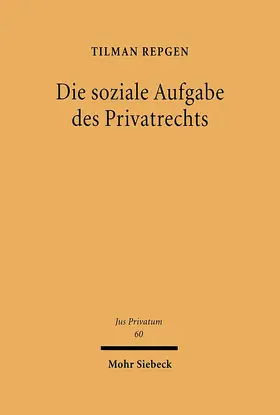 TILMAN REPGEN

Die soziale Aufgabe des Privatrechts

Jus Privatum
60

Mohr Siebeck